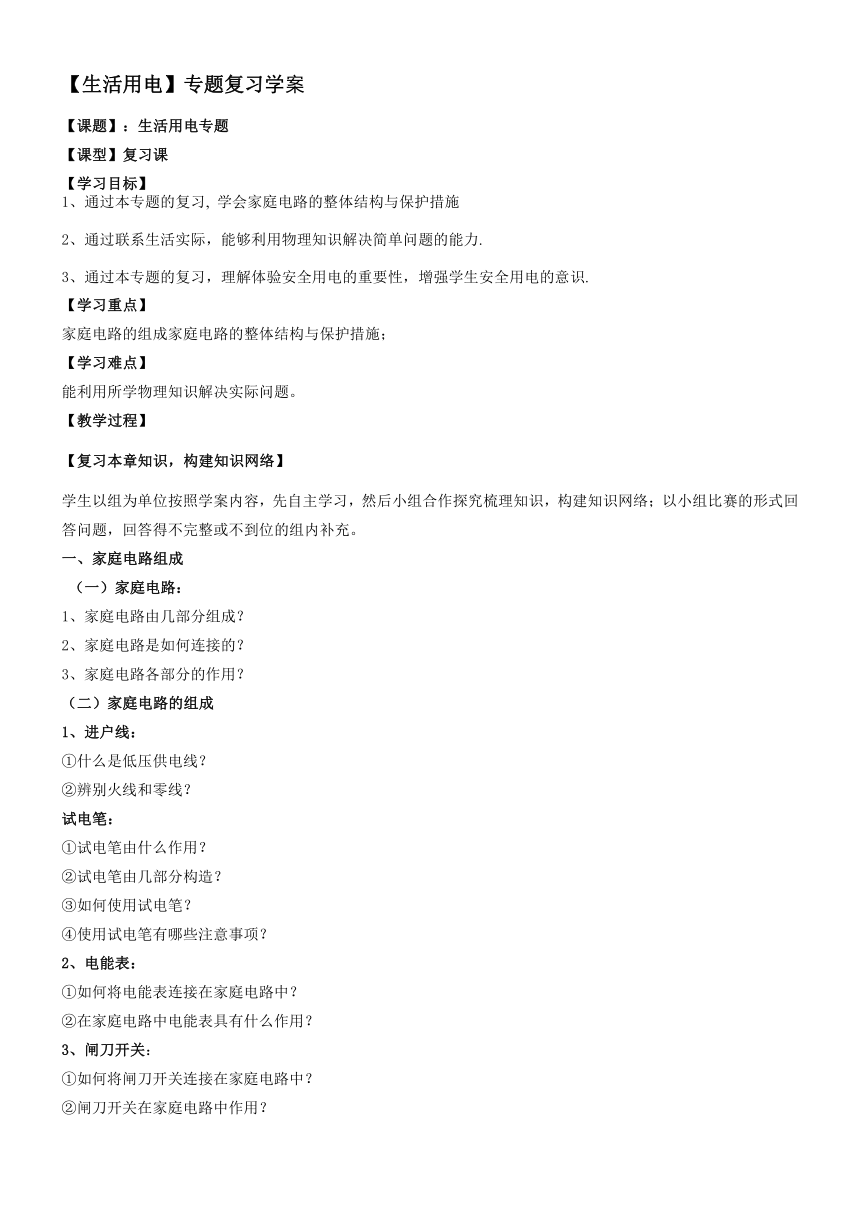 【生活用电】专题复习学案

【课题】：生活用电专题

【课型】复习课

【学习目标】

1、通过本专题的复习, 学会家庭电路的整体结构与保护措施

2、通过联系生活实际，能够利用物理知识解决简单问题的能力.

3、通过本专题的复习，理解体验安全用电的重要性，增强学生安全用电的意识.

【学习重点】

家庭电路的组成家庭电路的整体结构与保护措施；

【学习难点】

能利用所学物理知识解决实际问题。

【教学过程】

【复习本章知识，构建知识网络】

学生以组为单位按照学案内容，先自主学习，然后小组合作探究梳理知识，构建知识网络；以小组比赛的形式回答问题，回答得不完整或不到位的组内补充。

一、家庭电路组成

（一）家庭电路：

1、家庭电路由几部分组成？

2、家庭电路是如何连接的？

3、家庭电路各部分的作用？

（二）家庭电路的组成

1、进户线：

①什么是低压供电线？

②辨别火线和零线？

试电笔：

①试电笔由什么作用？

②试电笔由几部分构造？

③如何使用试电笔？

④使用试电笔有哪些注意事项？

2、电能表：

①如何将电能表连接在家庭电路中？

②在家庭电路中电能表具有什么作用？

3、闸刀开关：

①如何将闸刀开关连接在家庭电路中？

②闸刀开关在家庭电路中作用？